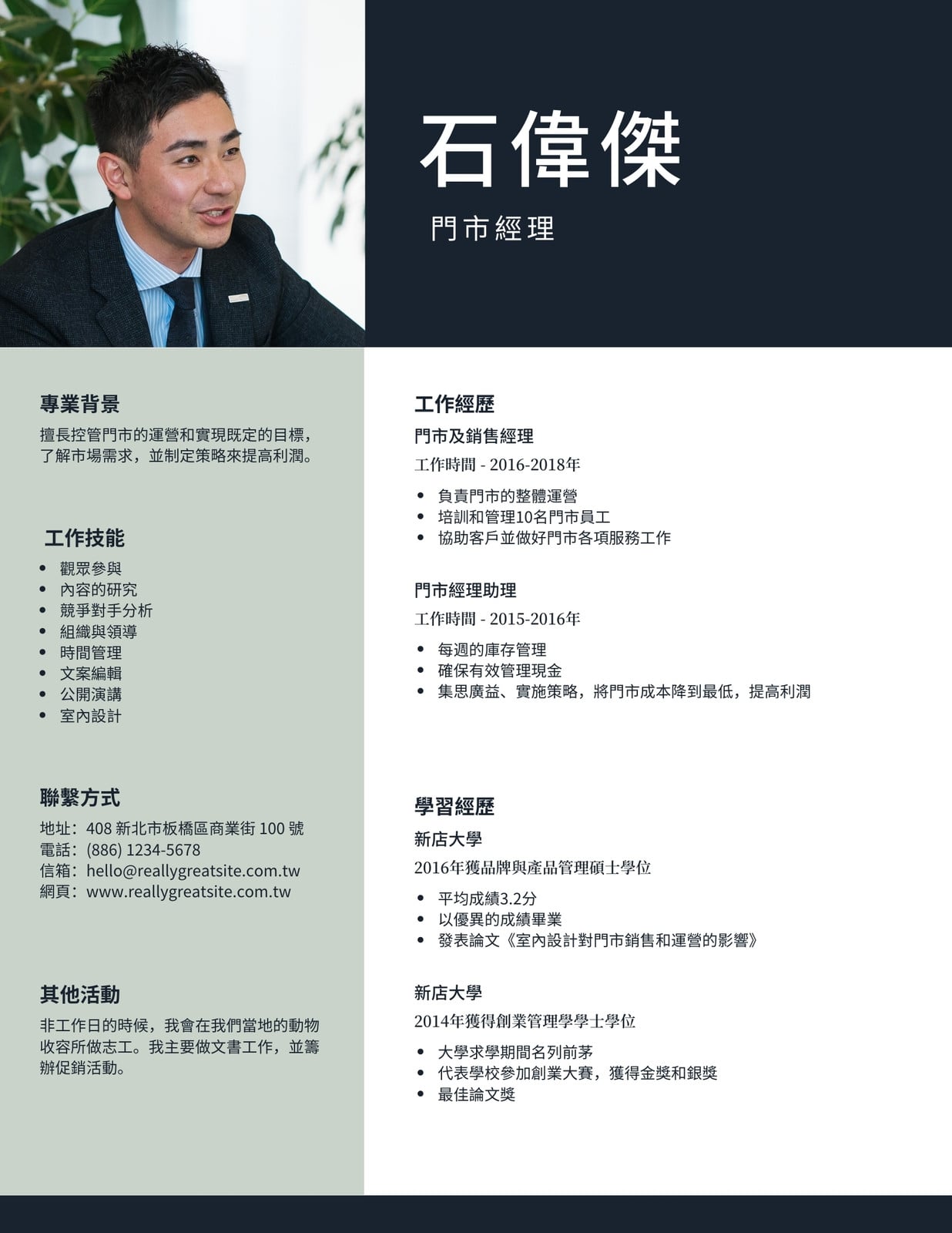 石偉傑

門市經理

專業背景

擅長控管門市的運營和實現既定的目標，了解市場需求，並制定策略來提高利潤。

工作技能

- 觀眾參與
- 內容的研究
- 競爭對手分析
- 組織與領導
- 時間管理
- 文案編輯
- 公開演講
- 室內設計

聯繫方式

地址：408 新北市板橋區商業街 100 號
電話：(886) 1234-5678
信箱：hello@reallygreatsite.com.tw
網頁：www.reallygreatsite.com.tw

其他活動

非工作日的時候，我會在我們當地的動物收容所做志工。我主要做文書工作，並籌辦促銷活動。

工作經歷

門市及銷售經理

工作時間 - 2016-2018年

- 負責門市的整體運營
- 培訓和管理10名門市員工
- 協助客戶並做好門市各項服務工作

門市經理助理

工作時間 - 2015-2016年

- 每週的庫存管理
- 確保有效管理現金
- 集思廣益、實施策略，將門市成本降到最低，提高利潤

學習經歷

新店大學

2016年獲品牌與產品管理碩士學位

- 平均成績3.2分
- 以優異的成績畢業
- 發表論文《室內設計對門市銷售和運營的影響》

新店大學

2014年獲得創業管理學學士學位

- 大學求學期間名列前茅
- 代表學校參加創業大賽，獲得金獎和銀獎
- 最佳論文獎